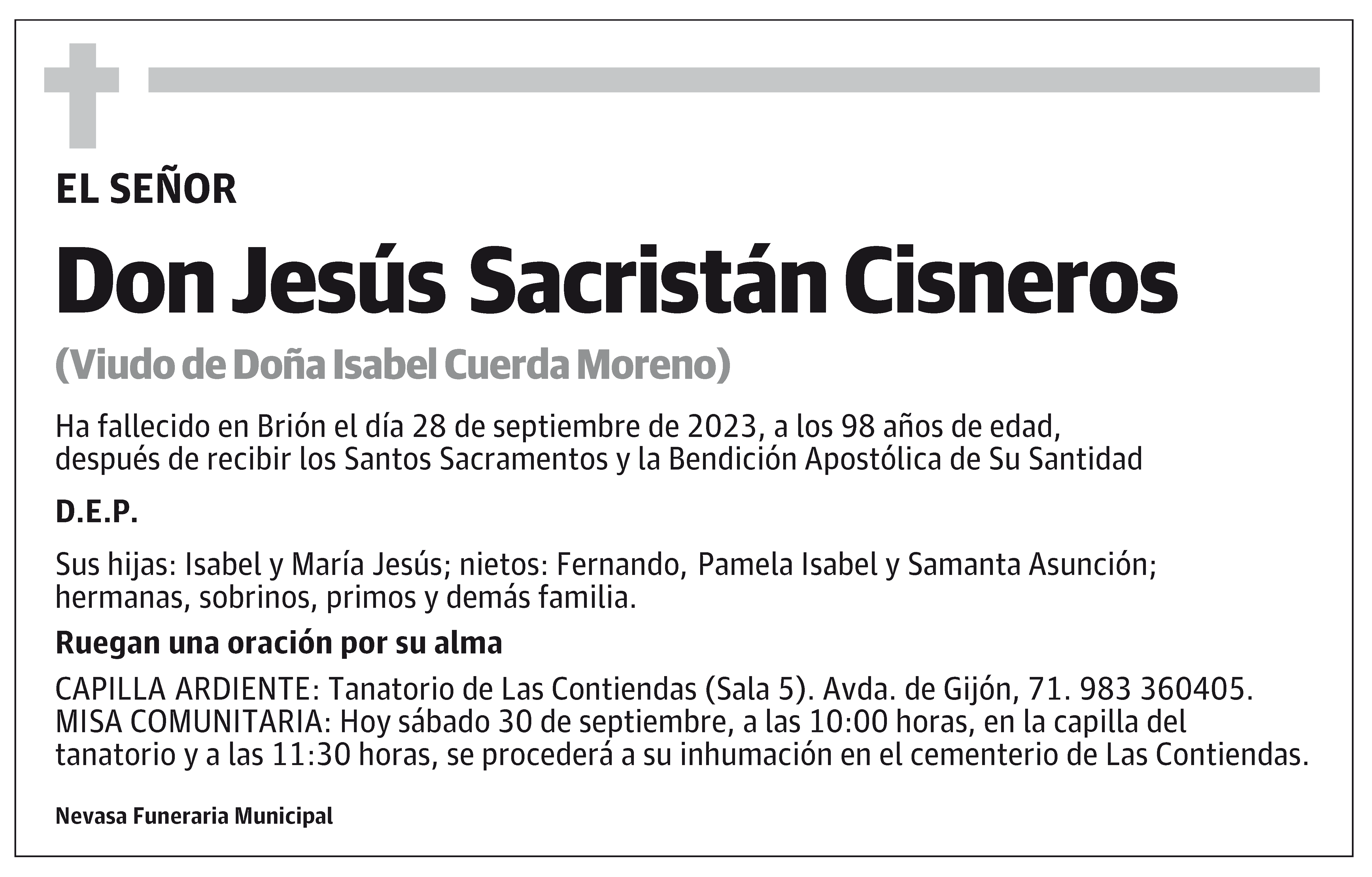 EL SEÑOR

Don Jesús Sacristán Cisneros

(Viudo de Doña Isabel Cuerda Moreno)

Ha fallecido en Brión el día 28 de septiembre de 2023, a los 98 años de edad, después de recibir los Santos Sacramentos y la Bendición Apostólica de Su Santidad

D.E.P.

Sus hijas: Isabel y María Jesús; nietos: Fernando, Pamela Isabel y Samanta Asunción; hermanas, sobrinos, primos y demás familia.

Ruegan una oración por su alma

CAPILLA ARDIENTE: Tanatorio de Las Contiendas (Sala 5). Avda. de Gijón, 71. 983 360405.
MISA COMUNITARIA: Hoy sábado 30 de septiembre, a las 10:00 horas, en la capilla del tanatorio y a las 11:30 horas, se procederá a su inhumación en el cementerio de Las Contiendas.

Nevasa Funeraria Municipal